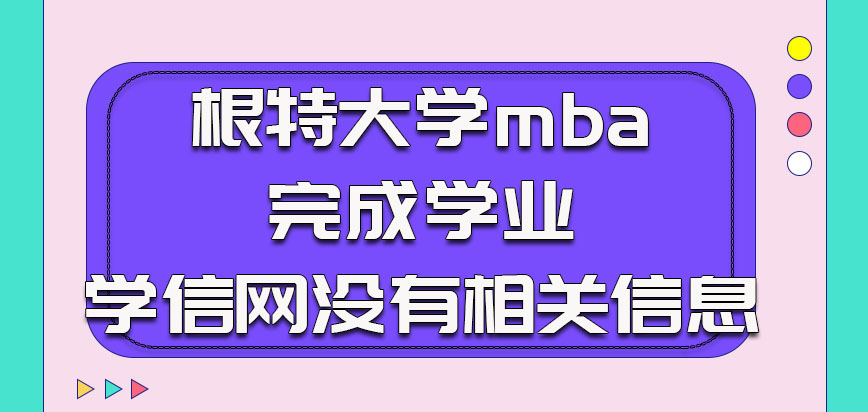 根特大学mba
完成学业
学信网没有相关信息